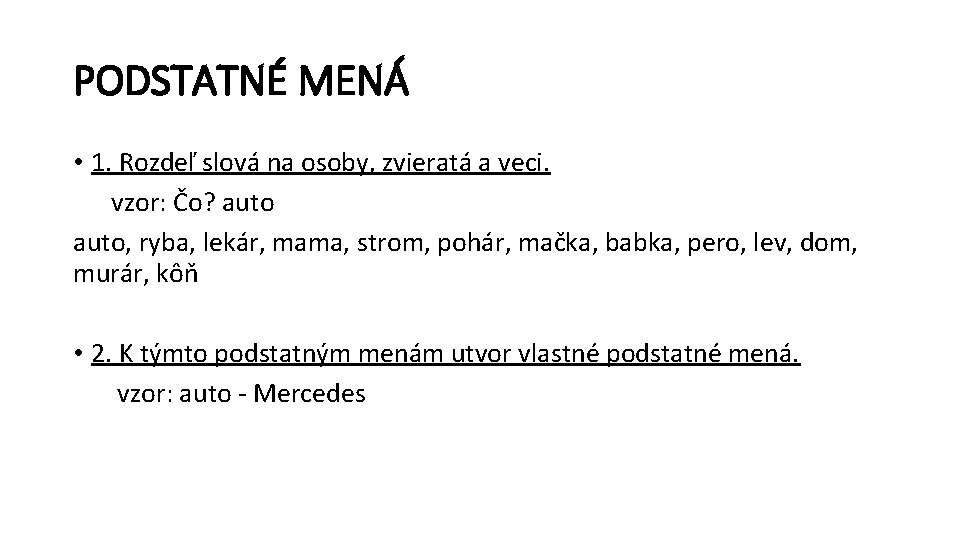 PODSTATNÉ MENÁ

• 1. Rozdeľ slová na osoby, zvieratá a veci.
vzor: Čo? auto
auto, ryba, lekár, mama, strom, pohár, mačka, babka, pero, lev, dom, murár, kôň

• 2. K týmto podstatným menám utvor vlastné podstatné mená.
vzor: auto - Mercedes